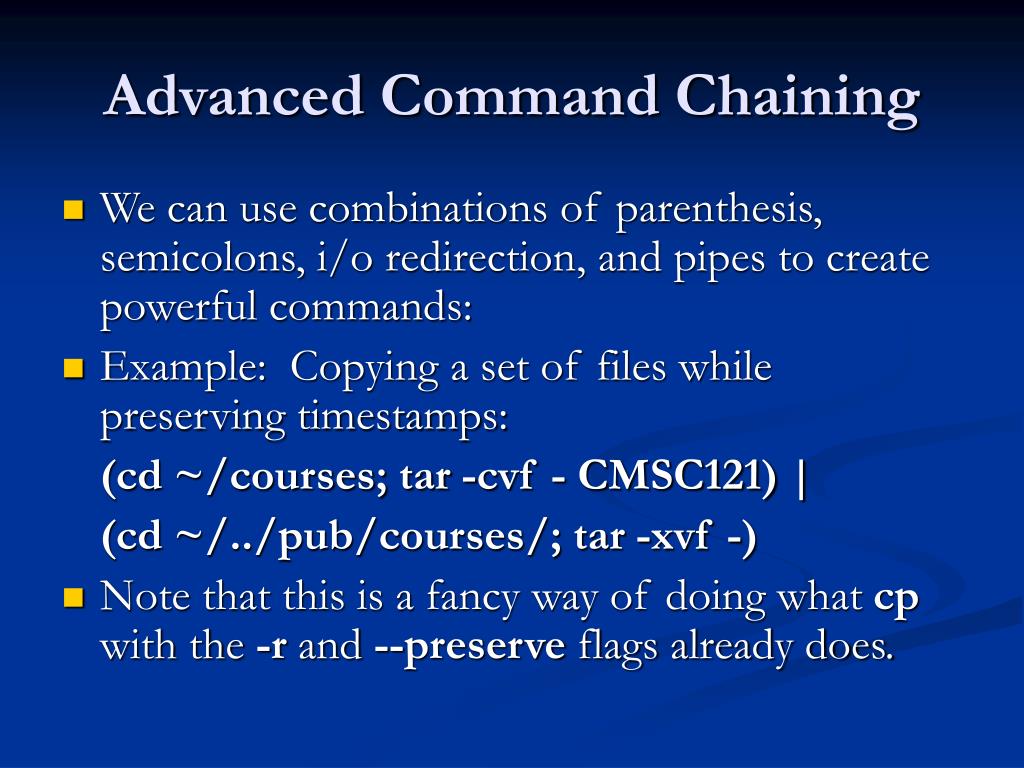 Advanced Command Chaining

We can use combinations of parenthesis, semicolons, i/o redirection, and pipes to create powerful commands:

Example: Copying a set of files while preserving timestamps:

(cd ~/courses; tar -cvf - CMSC121) |

(cd ~/../pub/courses/; tar -xvf -)

Note that this is a fancy way of doing what cp with the -r and --preserve flags already does.